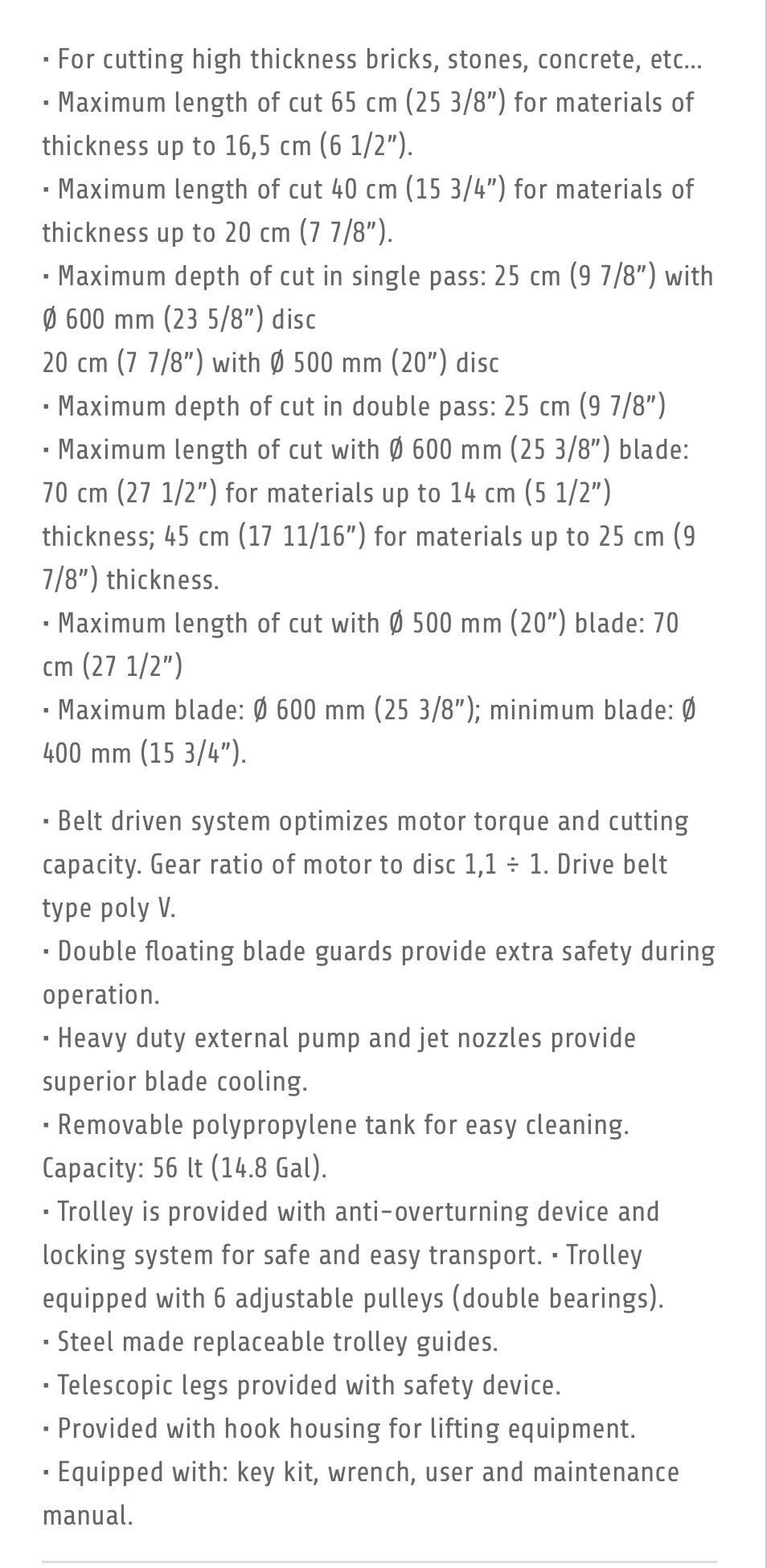 · For cutting high thickness bricks, stones, concrete, etc...
· Maximum length of cut 65 cm (25 3/8") for materials of thickness up to 16,5 cm (6 1/2").
· Maximum length of cut 40 cm (15 3/4") for materials of thickness up to 20 cm (7 7/8").
· Maximum depth of cut in single pass: 25 cm (9 7/8") with Ø 600 mm (23 5/8") disc
20 cm (7 7/8") with Ø 500 mm (20") disc
· Maximum depth of cut in double pass: 25 cm (9 7/8")
· Maximum length of cut with Ø 600 mm (25 3/8") blade: 70 cm (27 1/2") for materials up to 14 cm (5 1/2") thickness; 45 cm (17 11/16") for materials up to 25 cm (9 7/8") thickness.
· Maximum length of cut with Ø 500 mm (20") blade: 70 cm (27 1/2")
· Maximum blade: Ø 600 mm (25 3/8"); minimum blade: Ø 400 mm (15 3/4").

· Belt driven system optimizes motor torque and cutting capacity. Gear ratio of motor to disc 1,1 ÷ 1. Drive belt type poly V.
· Double floating blade guards provide extra safety during operation.
· Heavy duty external pump and jet nozzles provide superior blade cooling.
· Removable polypropylene tank for easy cleaning. Capacity: 56 lt (14.8 Gal).
· Trolley is provided with anti-overturning device and locking system for safe and easy transport. · Trolley equipped with 6 adjustable pulleys (double bearings).
· Steel made replaceable trolley guides.
· Telescopic legs provided with safety device.
· Provided with hook housing for lifting equipment.
· Equipped with: key kit, wrench, user and maintenance manual.